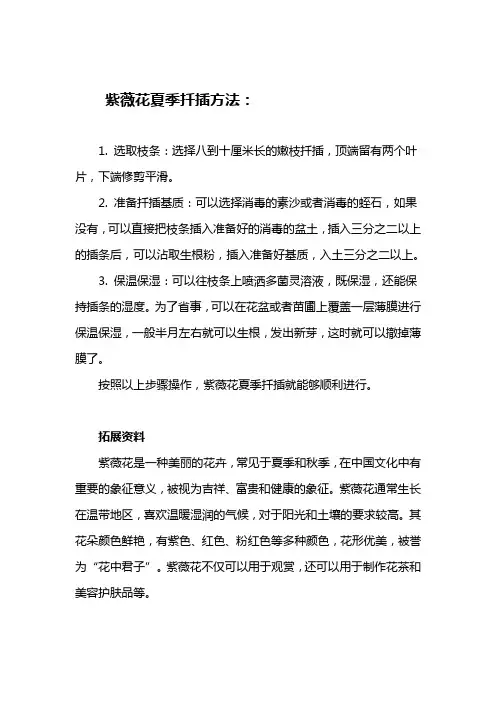 紫薇花夏季扦插方法：

1. 选取枝条：选择八到十厘米长的嫩枝扦插，顶端留有两个叶片，下端修剪平滑。

2. 准备扦插基质：可以选择消毒的素沙或者消毒的蛭石，如果没有，可以直接把枝条插入准备好的消毒的盆土，插入三分之二以上的插条后，可以沾取生根粉，插入准备好基质，入土三分之二以上。

3. 保温保湿：可以往枝条上喷洒多菌灵溶液，既保湿，还能保持插条的湿度。为了省事，可以在花盆或者苗圃上覆盖一层薄膜进行保温保湿，一般半月左右就可以生根，发出新芽，这时就可以撤掉薄膜了。

按照以上步骤操作，紫薇花夏季扦插就能够顺利进行。

拓展资料

紫薇花是一种美丽的花卉，常见于夏季和秋季，在中国文化中有重要的象征意义，被视为吉祥、富贵和健康的象征。紫薇花通常生长在温带地区，喜欢温暖湿润的气候，对于阳光和土壤的要求较高。其花朵颜色鲜艳，有紫色、红色、粉红色等多种颜色，花形优美，被誉为“花中君子”。紫薇花不仅可以用于观赏，还可以用于制作花茶和美容护肤品等。